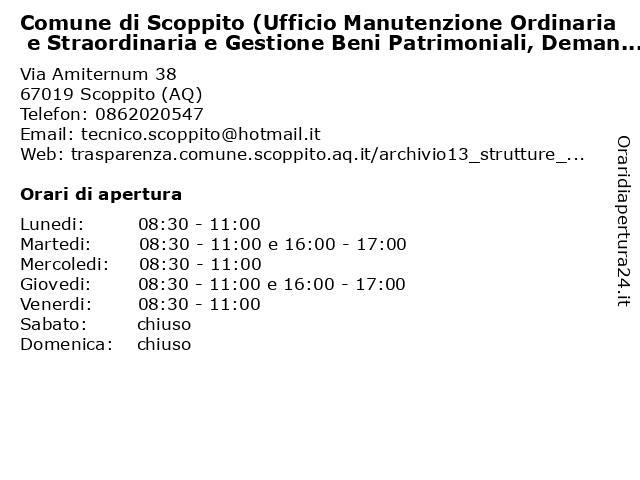 Comune di Scoppito (Ufficio Manutenzione Ordinaria e Straordinaria e Gestione Beni Patrimoniali, Deman...

Via Amiternum 38
67019 Scoppito (AQ)
Telefon: 0862020547
Email: tecnico.scoppito@hotmail.it
Web: trasparenza.comune.scoppito.aq.it/archivio13_strutture_...

Orari di apertura

| | |
|---|---|
| Lunedi: | 08:30 - 11:00 |
| Martedi: | 08:30 - 11:00 e 16:00 - 17:00 |
| Mercoledi: | 08:30 - 11:00 |
| Giovedi: | 08:30 - 11:00 e 16:00 - 17:00 |
| Venerdi: | 08:30 - 11:00 |
| Sabato: | chiuso |
| Domenica: | chiuso |

Oraridiapertura24.it